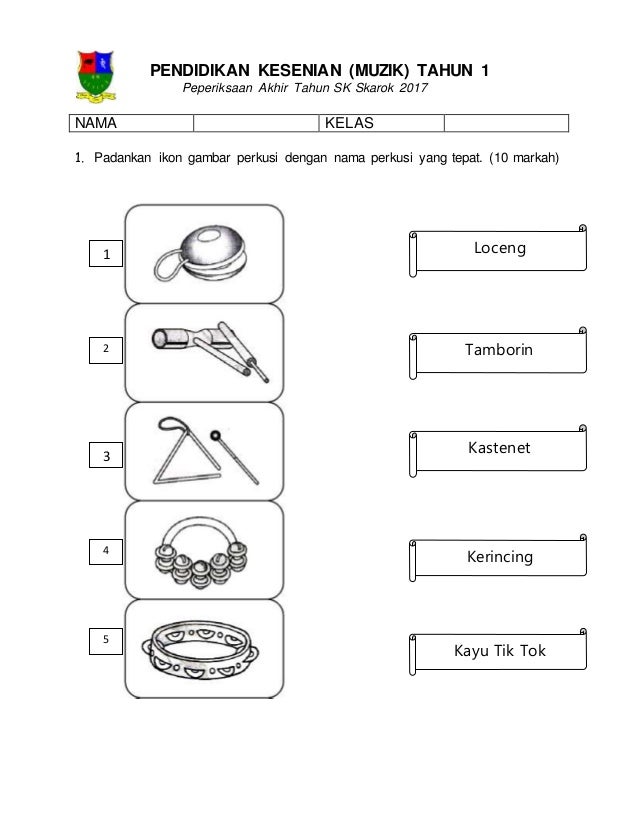 PENDIDIKAN KESENIAN (MUZIK) TAHUN 1
Peperiksaan Akhir Tahun SK Skarok 2017

| NAMA | | KELAS | |
|---|---|---|---|

1. Padankan ikon gambar perkusi dengan nama perkusi yang tepat. (10 markah)

1

2

3

4

5

Loceng

Tamborin

Kastenet

Kerincing

Kayu Tik Tok